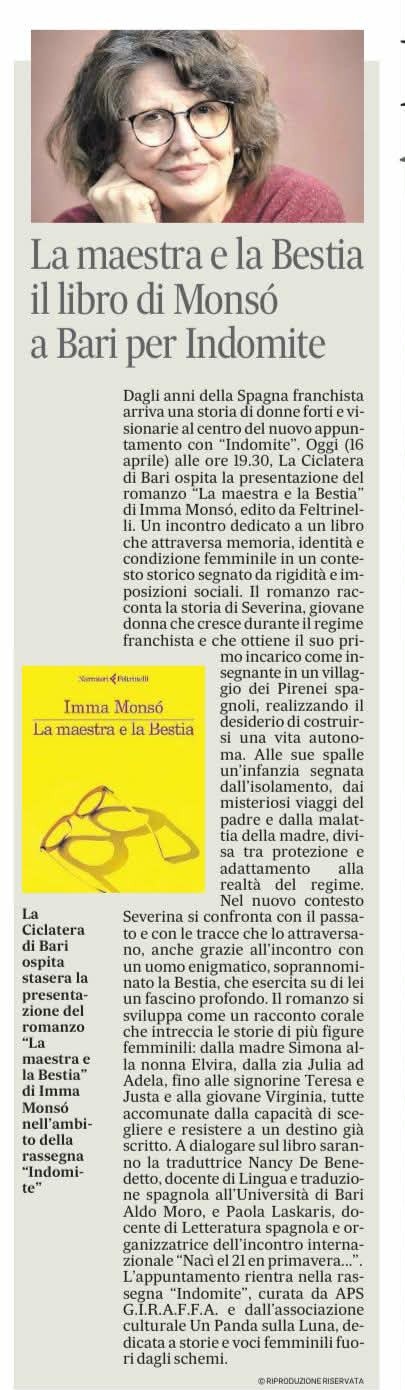 La maestra e la Bestia il libro di Monsó a Bari per Indomite

Dagli anni della Spagna franchista arriva una storia di donne forti e visionarie al centro del nuovo appuntamento con "Indomite". Oggi (16 aprile) alle ore 19.30, La Ciclatera di Bari ospita la presentazione del romanzo "La maestra e la Bestia" di Imma Monsó, edito da Feltrinelli. Un incontro dedicato a un libro che attraversa memoria, identità e condizione femminile in un contesto storico segnato da rigidità e imposizioni sociali. Il romanzo racconta la storia di Severina, giovane donna che cresce durante il regime franchista e che ottiene il suo primo incarico come insegnante in un villaggio dei Pirenei spagnoli, realizzando il desiderio di costruirsi una vita autonoma. Alle sue spalle un'infanzia segnata dall'isolamento, dai misteriosi viaggi del padre e dalla malattia della madre, divisa tra protezione e adattamento alla realtà del regime.

Nel nuovo contesto Severina si confronta con il passato e con le tracce che lo attraversano, anche grazie all'incontro con un uomo enigmatico, soprannominato la Bestia, che esercita su di lei un fascino profondo. Il romanzo si sviluppa come un racconto corale che intreccia le storie di più figure femminili: dalla madre Simona alla nonna Elvira, dalla zia Julia ad Adela, fino alle signorine Teresa e Justa e alla giovane Virginia, tutte accomunate dalla capacità di scegliere e resistere a un destino già scritto. A dialogare sul libro saranno la traduttrice Nancy De Benedetto, docente di Lingua e traduzione spagnola all'Università di Bari Aldo Moro, e Paola Laskaris, docente di Letteratura spagnola e organizzatrice dell'incontro internazionale "Nací el 21 en primavera...". L'appuntamento rientra nella rassegna "Indomite", curata da APS G.I.R.A.F.F.A. e dall'associazione culturale Un Panda sulla Luna, dedicata a storie e voci femminili fuori dagli schemi.

© RIPRODUZIONE RISERVATA

Narratori Feltrinelli
Imma Monsó
La maestra e la Bestia

La Ciclatera di Bari ospita stasera la presentazione del romanzo "La maestra e la Bestia" di Imma Monsó nell'ambito della rassegna "Indomite"